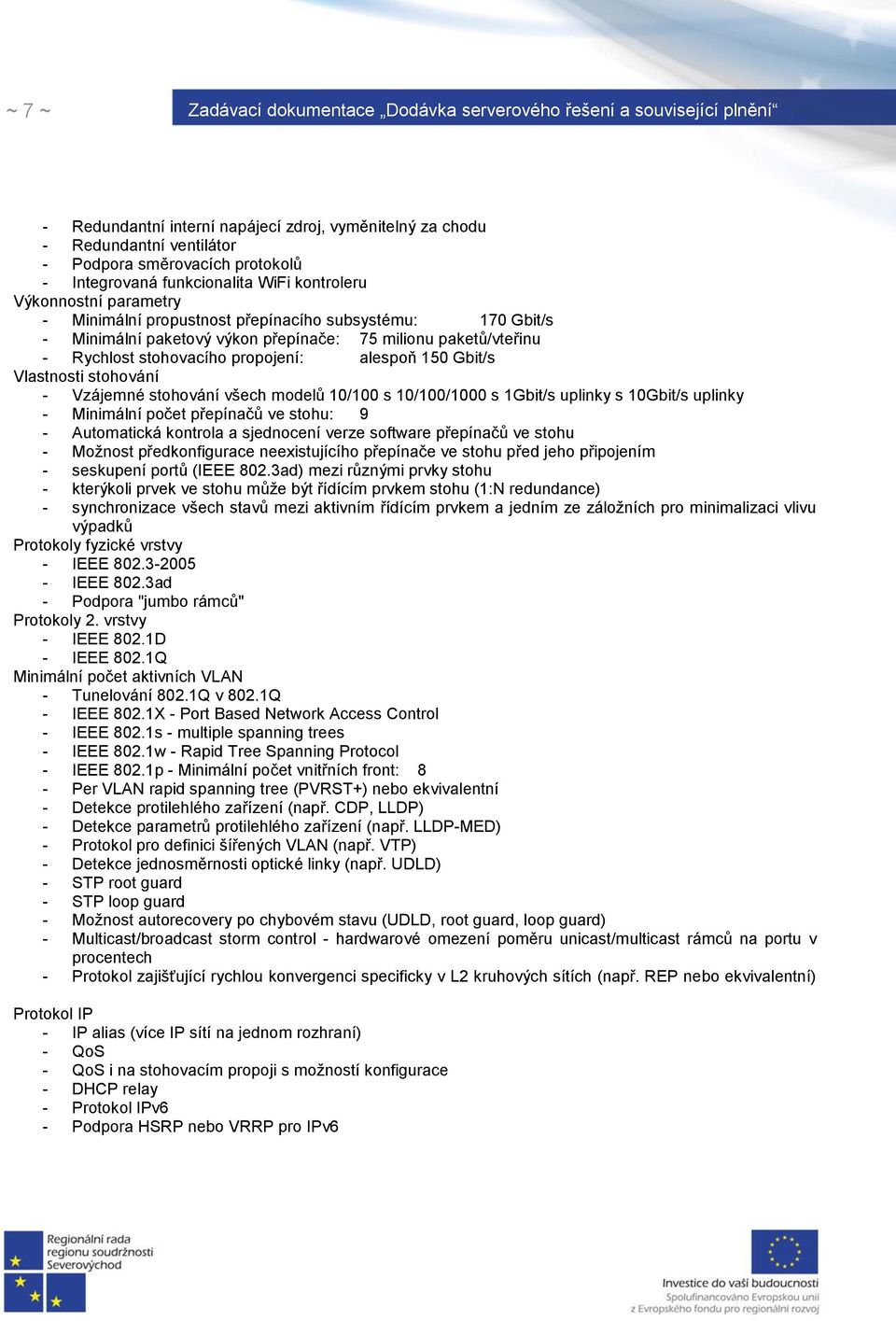 ~ 7 ~

Zadávací dokumentace „Dodávka serverového řešení a související plnění“

- Redundantní interní napájecí zdroj, vyměnitelný za chodu
- Redundantní ventilátor
- Podpora směrovacích protokolů
- Integrovaná funkcionalita WiFi kontroleru
Výkonnostní parametry
- Minimální propustnost přepínacího subsystému: 170 Gbit/s
- Minimální paketový výkon přepínače: 75 milionu paketů/vteřinu
- Rychlost stohovacího propojení: alespoň 150 Gbit/s
Vlastnosti stohování
- Vzájemné stohování všech modelů 10/100 s 10/100/1000 s 1Gbit/s uplinky s 10Gbit/s uplinky
- Minimální počet přepínačů ve stohu: 9
- Automatická kontrola a sjednocení verze software přepínačů ve stohu
- Možnost předkonfigurace neexistujícího přepínače ve stohu před jeho připojením
- seskupení portů (IEEE 802.3ad) mezi různými prvky stohu
- kterýkoli prvek ve stohu může být řídícím prvkem stohu (1:N redundance)
- synchronizace všech stavů mezi aktivním řídícím prvkem a jedním ze záložních pro minimalizaci vlivu výpadků
Protokoly fyzické vrstvy
- IEEE 802.3-2005
- IEEE 802.3ad
- Podpora "jumbo rámců"
Protokoly 2. vrstvy
- IEEE 802.1D
- IEEE 802.1Q
Minimální počet aktivních VLAN
- Tunelování 802.1Q v 802.1Q
- IEEE 802.1X - Port Based Network Access Control
- IEEE 802.1s - multiple spanning trees
- IEEE 802.1w - Rapid Tree Spanning Protocol
- IEEE 802.1p - Minimální počet vnitřních front: 8
- Per VLAN rapid spanning tree (PVRST+) nebo ekvivalentní
- Detekce protilehlého zařízení (např. CDP, LLDP)
- Detekce parametrů protilehlého zařízení (např. LLDP-MED)
- Protokol pro definici šířených VLAN (např. VTP)
- Detekce jednosměrnosti optické linky (např. UDLD)
- STP root guard
- STP loop guard
- Možnost autorecovery po chybovém stavu (UDLD, root guard, loop guard)
- Multicast/broadcast storm control - hardwarové omezení poměru unicast/multicast rámců na portu v procentech
- Protokol zajišťující rychlou konvergenci specificky v L2 kruhových sítích (např. REP nebo ekvivalentní)

Protokol IP
- IP alias (více IP sítí na jednom rozhraní)
- QoS
- QoS i na stohovacím propoji s možností konfigurace
- DHCP relay
- Protokol IPv6
- Podpora HSRP nebo VRRP pro IPv6

Regionální rada regionu soudržnosti Severovýchod

Investice do vaší budoucnosti
Spolufinancováno Evropskou unií z Evropského fondu pro regionální rozvoj